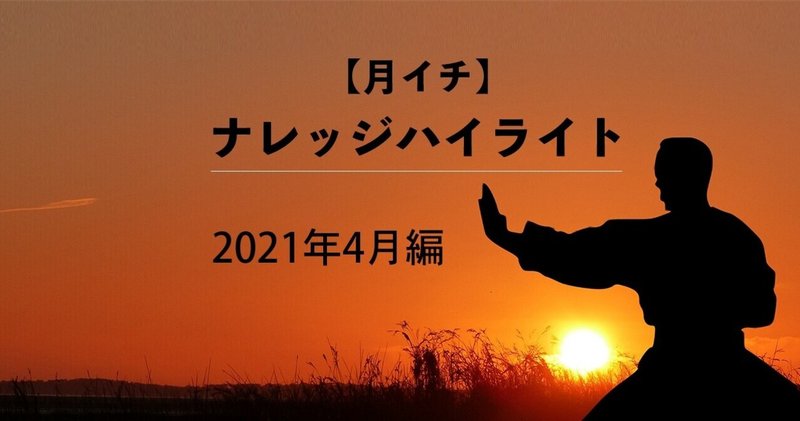 【月イチ】
ナレッジハイライト

2021年4月編